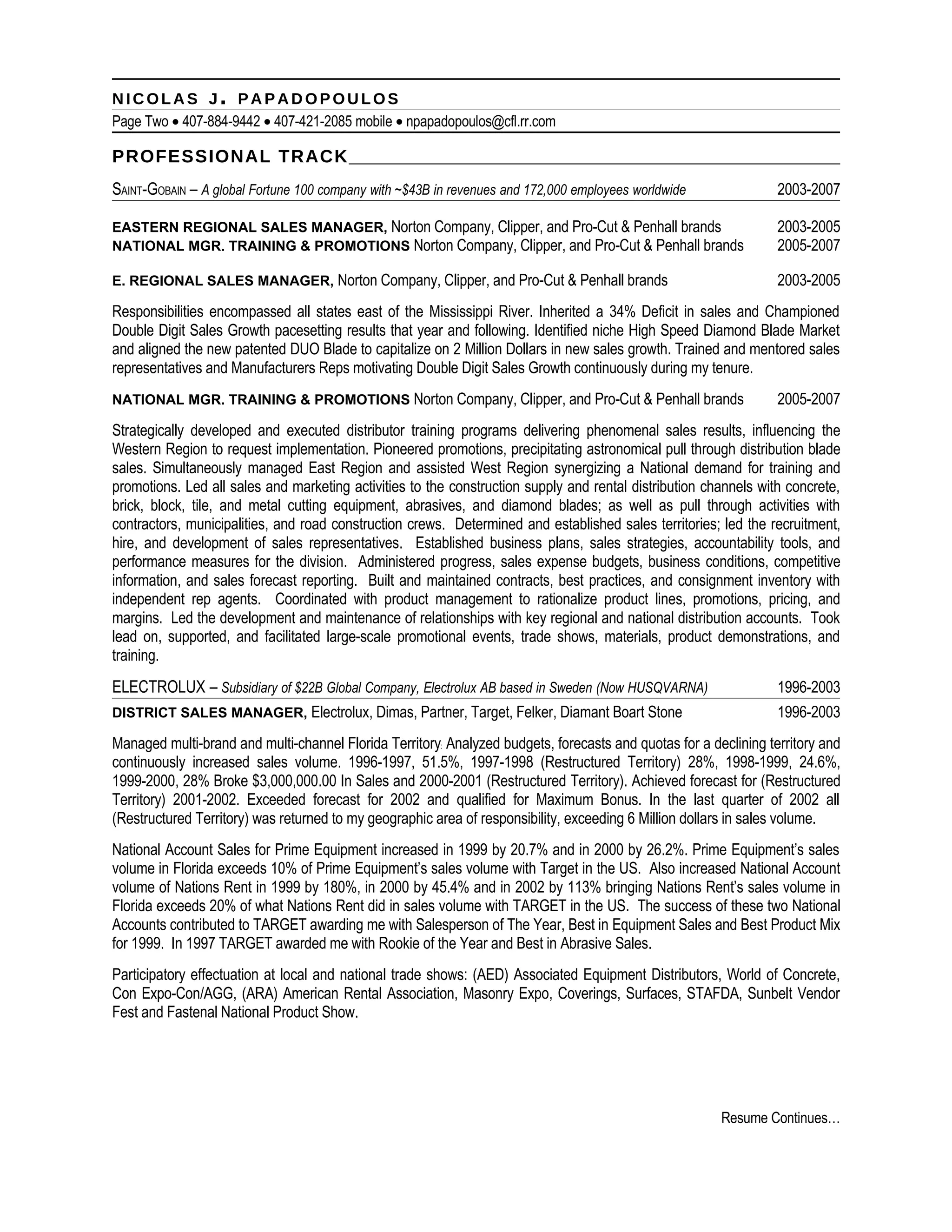 NICOLAS J. PAPADOPOULOS

Page Two • 407-884-9442 • 407-421-2085 mobile • npapadopoulos@cfl.rr.com

PROFESSIONAL TRACK

SAINT-GOBAIN – A global Fortune 100 company with ~$43B in revenues and 172,000 employees worldwide 2003-2007

EASTERN REGIONAL SALES MANAGER, Norton Company, Clipper, and Pro-Cut & Penhall brands 2003-2005
NATIONAL MGR. TRAINING & PROMOTIONS Norton Company, Clipper, and Pro-Cut & Penhall brands 2005-2007

E. REGIONAL SALES MANAGER, Norton Company, Clipper, and Pro-Cut & Penhall brands 2003-2005

Responsibilities encompassed all states east of the Mississippi River. Inherited a 34% Deficit in sales and Championed Double Digit Sales Growth pacesetting results that year and following. Identified niche High Speed Diamond Blade Market and aligned the new patented DUO Blade to capitalize on 2 Million Dollars in new sales growth. Trained and mentored sales representatives and Manufacturers Reps motivating Double Digit Sales Growth continuously during my tenure.

NATIONAL MGR. TRAINING & PROMOTIONS Norton Company, Clipper, and Pro-Cut & Penhall brands 2005-2007

Strategically developed and executed distributor training programs delivering phenomenal sales results, influencing the Western Region to request implementation. Pioneered promotions, precipitating astronomical pull through distribution blade sales. Simultaneously managed East Region and assisted West Region synergizing a National demand for training and promotions. Led all sales and marketing activities to the construction supply and rental distribution channels with concrete, brick, block, tile, and metal cutting equipment, abrasives, and diamond blades; as well as pull through activities with contractors, municipalities, and road construction crews. Determined and established sales territories; led the recruitment, hire, and development of sales representatives. Established business plans, sales strategies, accountability tools, and performance measures for the division. Administered progress, sales expense budgets, business conditions, competitive information, and sales forecast reporting. Built and maintained contracts, best practices, and consignment inventory with independent rep agents. Coordinated with product management to rationalize product lines, promotions, pricing, and margins. Led the development and maintenance of relationships with key regional and national distribution accounts. Took lead on, supported, and facilitated large-scale promotional events, trade shows, materials, product demonstrations, and training.

ELECTROLUX – Subsidiary of $22B Global Company, Electrolux AB based in Sweden (Now HUSQVARNA) 1996-2003

DISTRICT SALES MANAGER, Electrolux, Dimas, Partner, Target, Felker, Diamant Boart Stone 1996-2003

Managed multi-brand and multi-channel Florida Territory. Analyzed budgets, forecasts and quotas for a declining territory and continuously increased sales volume. 1996-1997, 51.5%, 1997-1998 (Restructured Territory) 28%, 1998-1999, 24.6%, 1999-2000, 28% Broke $3,000,000.00 In Sales and 2000-2001 (Restructured Territory). Achieved forecast for (Restructured Territory) 2001-2002. Exceeded forecast for 2002 and qualified for Maximum Bonus. In the last quarter of 2002 all (Restructured Territory) was returned to my geographic area of responsibility, exceeding 6 Million dollars in sales volume.

National Account Sales for Prime Equipment increased in 1999 by 20.7% and in 2000 by 26.2%. Prime Equipment's sales volume in Florida exceeds 10% of Prime Equipment's sales volume with Target in the US. Also increased National Account volume of Nations Rent in 1999 by 180%, in 2000 by 45.4% and in 2002 by 113% bringing Nations Rent's sales volume in Florida exceeds 20% of what Nations Rent did in sales volume with TARGET in the US. The success of these two National Accounts contributed to TARGET awarding me with Salesperson of The Year, Best in Equipment Sales and Best Product Mix for 1999. In 1997 TARGET awarded me with Rookie of the Year and Best in Abrasive Sales.

Participatory effectuation at local and national trade shows: (AED) Associated Equipment Distributors, World of Concrete, Con Expo-Con/AGG, (ARA) American Rental Association, Masonry Expo, Coverings, Surfaces, STAFDA, Sunbelt Vendor Fest and Fastenal National Product Show.

Resume Continues…